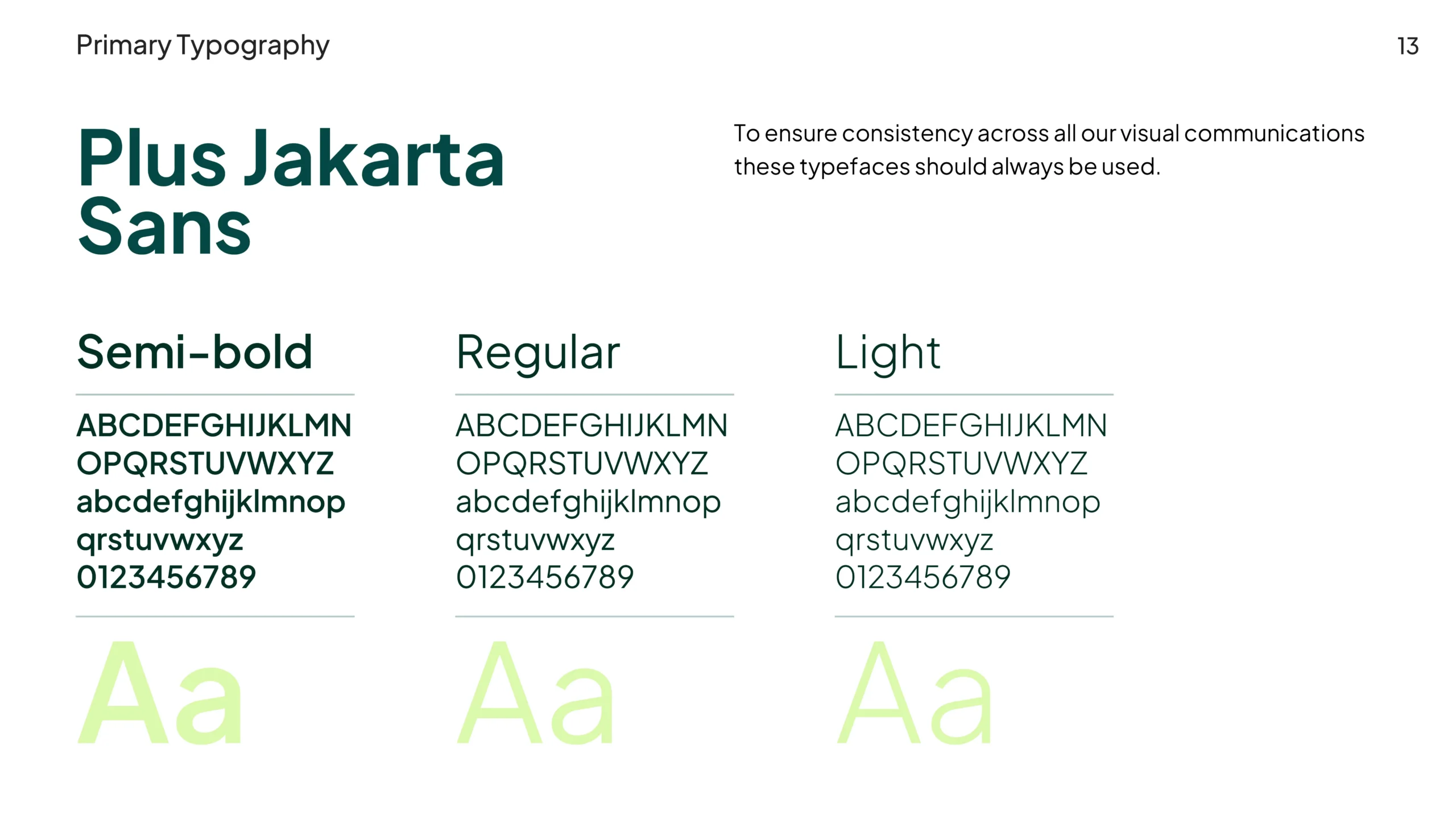 Primary Typography

13

Plus Jakarta Sans

To ensure consistency across all our visual communications these typefaces should always be used.

Semi-bold

ABCDEFGHIJKLMN
OPQRSTUVWXYZ
abcdefghijklmnop
qrstuvwxyz
0123456789

Aa

Regular

ABCDEFGHIJKLMN
OPQRSTUVWXYZ
abcdefghijklmnop
qrstuvwxyz
0123456789

Aa

Light

ABCDEFGHIJKLMN
OPQRSTUVWXYZ
abcdefghijklmnop
qrstuvwxyz
0123456789

Aa